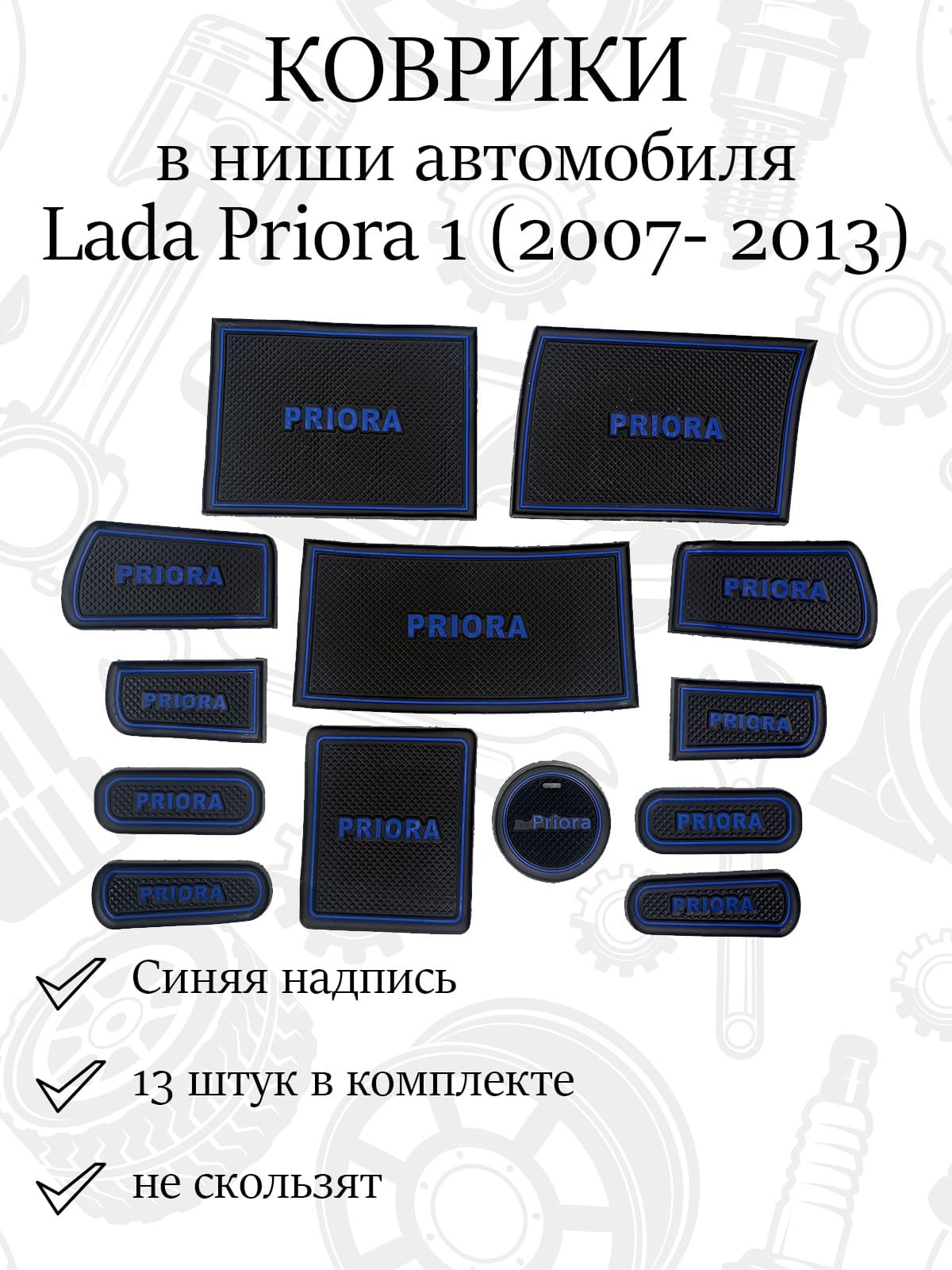 КОВРИКИ
в ниши автомобиля
Lada Priora 1 (2007- 2013)

PRIORA
PRIORA
PRIORA
PRIORA
PRIORA
PRIORA
PRIORA
PRIORA
PRIORA
Priora
PRIORA
PRIORA
PRIORA

✓ Синяя надпись

✓ 13 штук в комплекте

✓ не скользят